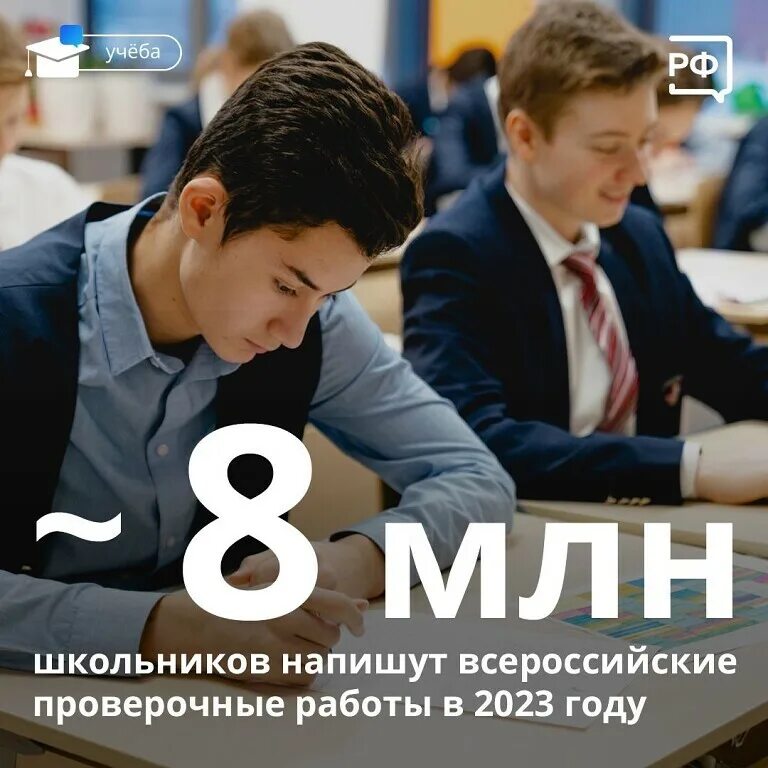 учёба

РФ

~8 млн

школьников напишут всероссийские проверочные работы в 2023 году